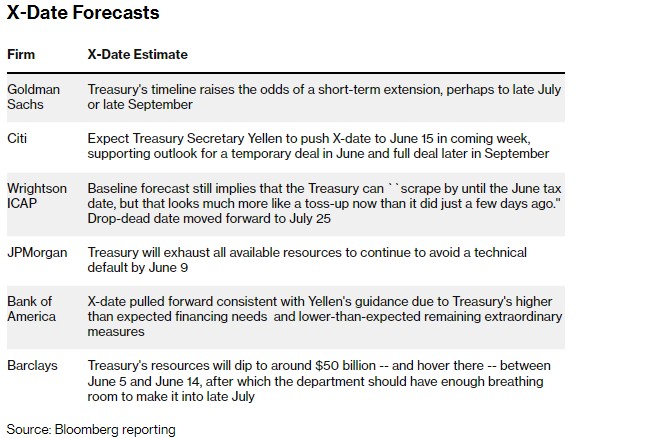 X-Date Forecasts

| Firm | X-Date Estimate |
|---|---|
| Goldman Sachs | Treasury's timeline raises the odds of a short-term extension, perhaps to late July or late September |
| Citi | Expect Treasury Secretary Yellen to push X-date to June 15 in coming week, supporting outlook for a temporary deal in June and full deal later in September |
| Wrightson ICAP | Baseline forecast still implies that the Treasury can ``scrape by until the June tax date, but that looks much more like a toss-up now than it did just a few days ago." Drop-dead date moved forward to July 25 |
| JPMorgan | Treasury will exhaust all available resources to continue to avoid a technical default by June 9 |
| Bank of America | X-date pulled forward consistent with Yellen's guidance due to Treasury's higher than expected financing needs and lower-than-expected remaining extraordinary measures |
| Barclays | Treasury's resources will dip to around $50 billion -- and hover there -- between June 5 and June 14, after which the department should have enough breathing room to make it into late July |

Source: Bloomberg reporting